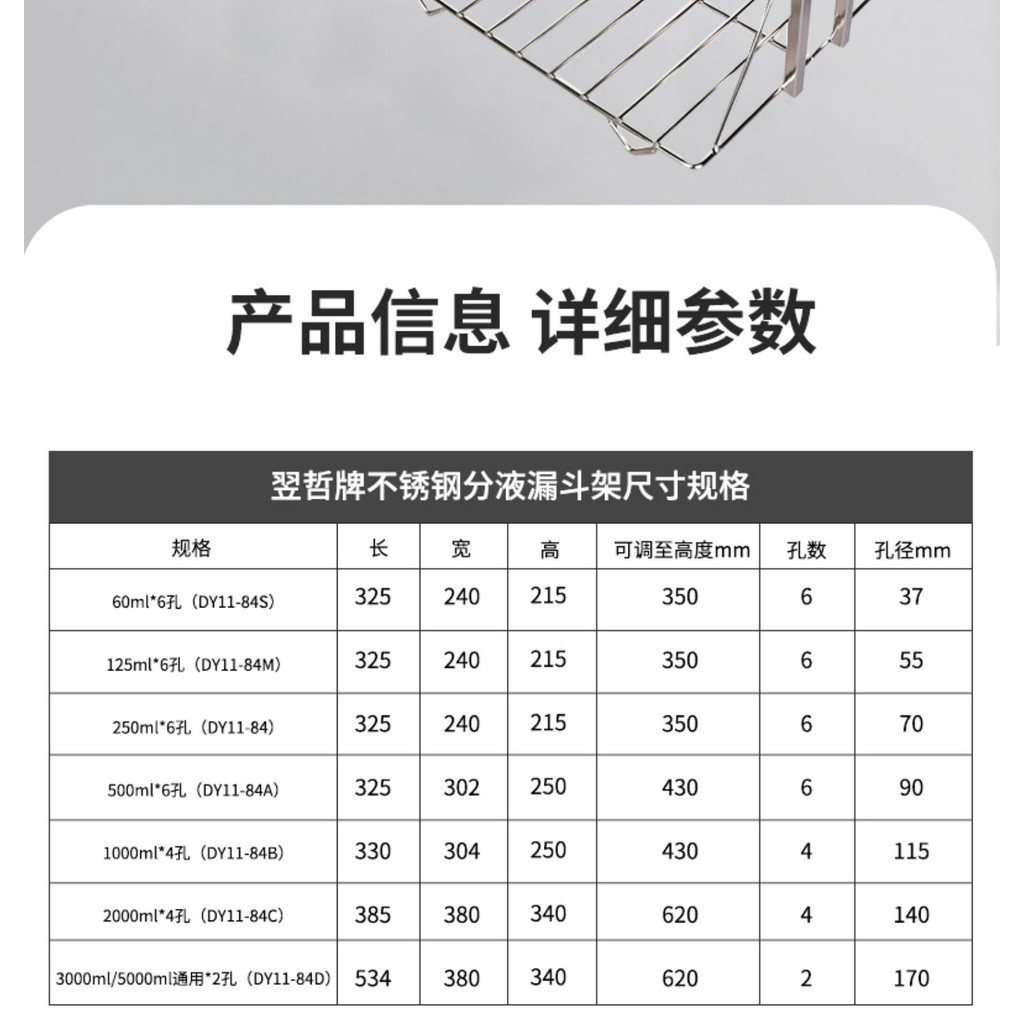 产品信息 详细参数

翌哲牌不锈钢分液漏斗架尺寸规格

| 规格 | 长 | 宽 | 高 | 可调至高度mm | 孔数 | 孔径mm |
|---|---|---|---|---|---|---|
| 60ml*6孔（DY11-84S） | 325 | 240 | 215 | 350 | 6 | 37 |
| 125ml*6孔（DY11-84M） | 325 | 240 | 215 | 350 | 6 | 55 |
| 250ml*6孔（DY11-84） | 325 | 240 | 215 | 350 | 6 | 70 |
| 500ml*6孔（DY11-84A） | 325 | 302 | 250 | 430 | 6 | 90 |
| 1000ml*4孔（DY11-84B） | 330 | 304 | 250 | 430 | 4 | 115 |
| 2000ml*4孔（DY11-84C） | 385 | 380 | 340 | 620 | 4 | 140 |
| 3000ml/5000ml通用*2孔（DY11-84D） | 534 | 380 | 340 | 620 | 2 | 170 |